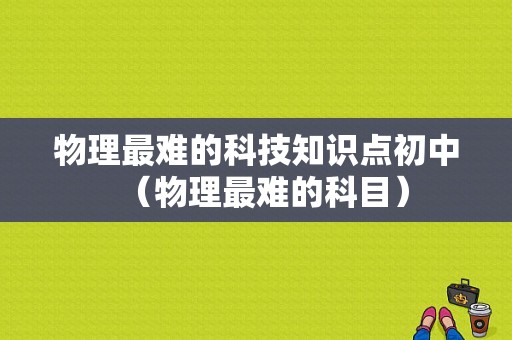 物理最难的科技知识点初中（物理最难的科目）